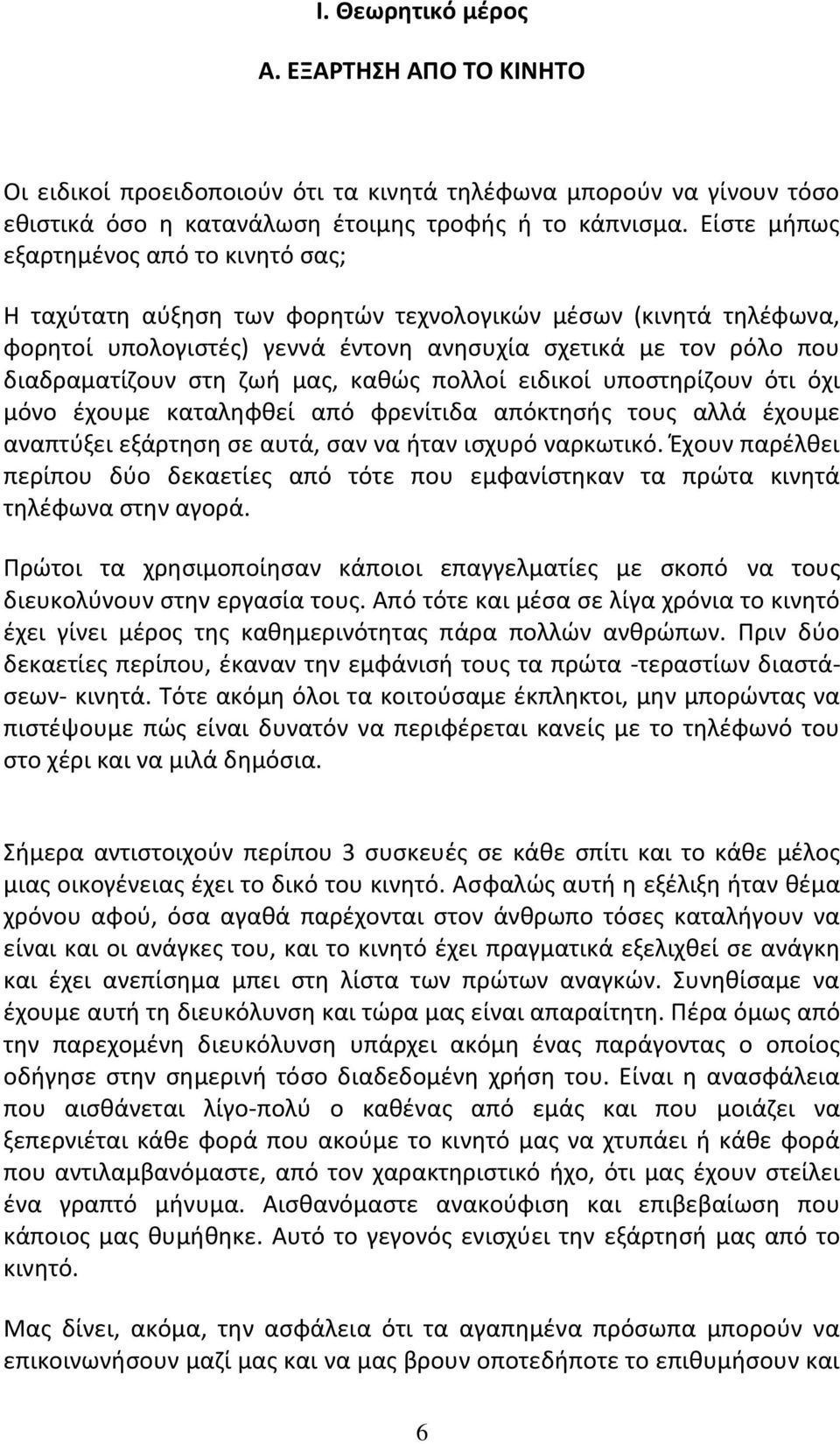 Ι. Θεωρητικό μέρος

Α. ΕΞΑΡΤΗΣΗ ΑΠΟ ΤΟ ΚΙΝΗΤΟ

Οι ειδικοί προειδοποιούν ότι τα κινητά τηλέφωνα μπορούν να γίνουν τόσο εθιστικά όσο η κατανάλωση έτοιμης τροφής ή το κάπνισμα. Είστε μήπως εξαρτημένος από το κινητό σας;

Η ταχύτατη αύξηση των φορητών τεχνολογικών μέσων (κινητά τηλέφωνα, φορητοί υπολογιστές) γεννά έντονη ανησυχία σχετικά με τον ρόλο που διαδραματίζουν στη ζωή μας, καθώς πολλοί ειδικοί υποστηρίζουν ότι όχι μόνο έχουμε καταληφθεί από φρενίτιδα απόκτησής τους αλλά έχουμε αναπτύξει εξάρτηση σε αυτά, σαν να ήταν ισχυρό ναρκωτικό. Έχουν παρέλθει περίπου δύο δεκαετίες από τότε που εμφανίστηκαν τα πρώτα κινητά τηλέφωνα στην αγορά.

Πρώτοι τα χρησιμοποίησαν κάποιοι επαγγελματίες με σκοπό να τους διευκολύνουν στην εργασία τους. Από τότε και μέσα σε λίγα χρόνια το κινητό έχει γίνει μέρος της καθημερινότητας πάρα πολλών ανθρώπων. Πριν δύο δεκαετίες περίπου, έκαναν την εμφάνισή τους τα πρώτα -τεραστίων διαστάσεων- κινητά. Τότε ακόμη όλοι τα κοιτούσαμε έκπληκτοι, μην μπορώντας να πιστέψουμε πώς είναι δυνατόν να περιφέρεται κανείς με το τηλέφωνό του στο χέρι και να μιλά δημόσια.

Σήμερα αντιστοιχούν περίπου 3 συσκευές σε κάθε σπίτι και το κάθε μέλος μιας οικογένειας έχει το δικό του κινητό. Ασφαλώς αυτή η εξέλιξη ήταν θέμα χρόνου αφού, όσα αγαθά παρέχονται στον άνθρωπο τόσες καταλήγουν να είναι και οι ανάγκες του, και το κινητό έχει πραγματικά εξελιχθεί σε ανάγκη και έχει ανεπίσημα μπει στη λίστα των πρώτων αναγκών. Συνηθίσαμε να έχουμε αυτή τη διευκόλυνση και τώρα μας είναι απαραίτητη. Πέρα όμως από την παρεχομένη διευκόλυνση υπάρχει ακόμη ένας παράγοντας ο οποίος οδήγησε στην σημερινή τόσο διαδεδομένη χρήση του. Είναι η ανασφάλεια που αισθάνεται λίγο-πολύ ο καθένας από εμάς και που μοιάζει να ξεπερνιέται κάθε φορά που ακούμε το κινητό μας να χτυπάει ή κάθε φορά που αντιλαμβανόμαστε, από τον χαρακτηριστικό ήχο, ότι μας έχουν στείλει ένα γραπτό μήνυμα. Αισθανόμαστε ανακούφιση και επιβεβαίωση που κάποιος μας θυμήθηκε. Αυτό το γεγονός ενισχύει την εξάρτησή μας από το κινητό.

Μας δίνει, ακόμα, την ασφάλεια ότι τα αγαπημένα πρόσωπα μπορούν να επικοινωνήσουν μαζί μας και να μας βρουν οποτεδήποτε το επιθυμήσουν και

6